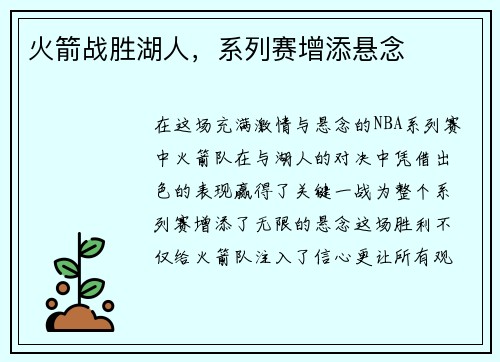 火箭战胜湖人，系列赛增添悬念

在这场充满激情与悬念的NBA系列赛中火箭队在与湖人的对决中凭借出色的表现赢得了关键一战为整个系列赛增添了无限的悬念这场胜利不仅给火箭队注入了信心更让所有观